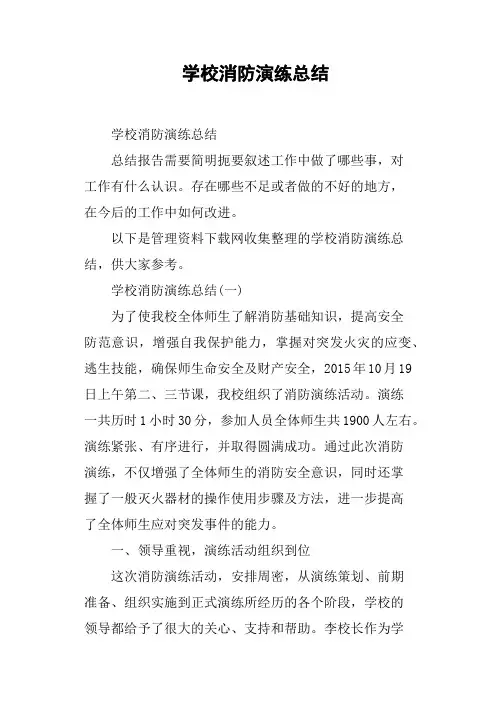 学校消防演练总结

学校消防演练总结

总结报告需要简明扼要叙述工作中做了哪些事，对工作有什么认识。存在哪些不足或者做的不好的地方，在今后的工作中如何改进。

以下是管理资料下载网收集整理的学校消防演练总结，供大家参考。

学校消防演练总结(一)

为了使我校全体师生了解消防基础知识，提高安全防范意识，增强自我保护能力，掌握对突发火灾的应变、逃生技能，确保师生命安全及财产安全，2015年10月19日上午第二、三节课，我校组织了消防演练活动。演练一共历时1小时30分，参加人员全体师生共1900人左右。演练紧张、有序进行，并取得圆满成功。通过此次消防演练，不仅增强了全体师生的消防安全意识，同时还掌握了一般灭火器材的操作使用步骤及方法，进一步提高了全体师生应对突发事件的能力。

一、领导重视，演练活动组织到位

这次消防演练活动，安排周密，从演练策划、前期准备、组织实施到正式演练所经历的各个阶段，学校的领导都给予了很大的关心、支持和帮助。李校长作为学